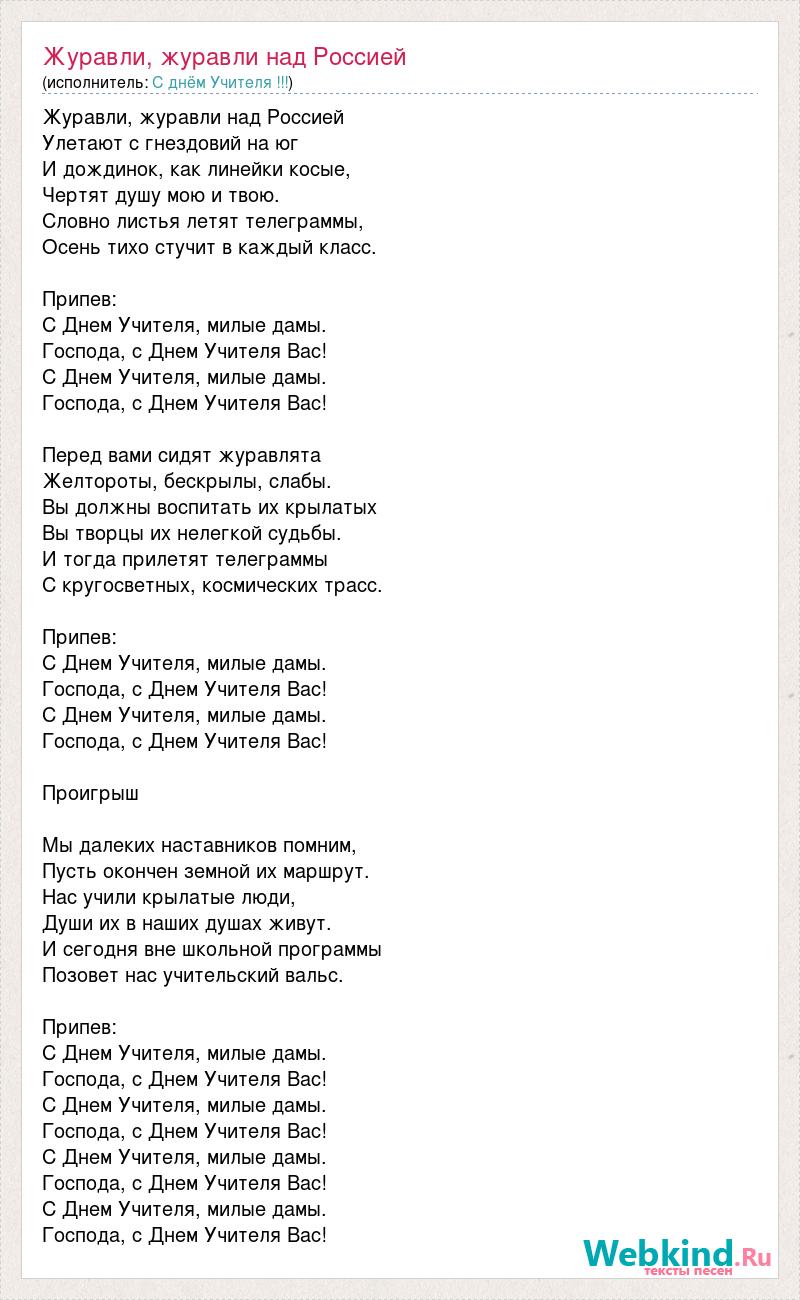 Журавли, журавли над Россией
(исполнитель: С днём Учителя !!!)

Журавли, журавли над Россией
Улетают с гнездовий на юг
И дождинок, как линейки косые,
Чертят душу мою и твою.
Словно листья летят телеграммы,
Осень тихо стучит в каждый класс.

Припев:
С Днем Учителя, милые дамы.
Господа, с Днем Учителя Вас!
С Днем Учителя, милые дамы.
Господа, с Днем Учителя Вас!

Перед вами сидят журавлята
Желтороты, бескрылы, слабы.
Вы должны воспитать их крылатых
Вы творцы их нелегкой судьбы.
И тогда прилетят телеграммы
С кругосветных, космических трасс.

Припев:
С Днем Учителя, милые дамы.
Господа, с Днем Учителя Вас!
С Днем Учителя, милые дамы.
Господа, с Днем Учителя Вас!

Проигрыш

Мы далеких наставников помним,
Пусть окончен земной их маршрут.
Нас учили крылатые люди,
Души их в наших душах живут.
И сегодня вне школьной программы
Позовет нас учительский вальс.

Припев:
С Днем Учителя, милые дамы.
Господа, с Днем Учителя Вас!
С Днем Учителя, милые дамы.
Господа, с Днем Учителя Вас!
С Днем Учителя, милые дамы.
Господа, с Днем Учителя Вас!
С Днем Учителя, милые дамы.
Господа, с Днем Учителя Вас!

Webkind.Ru
тексты песен